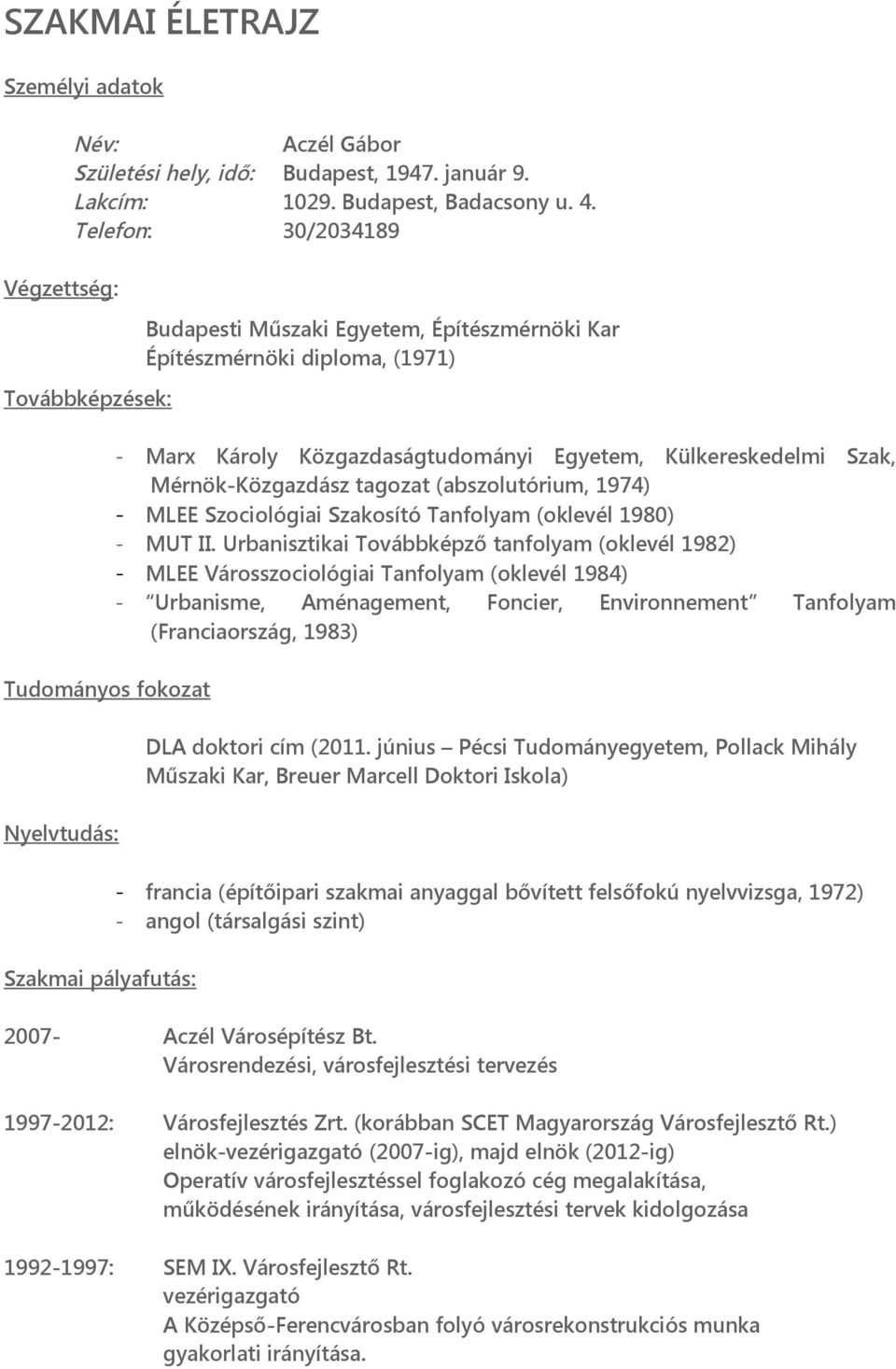 SZAKMAI ÉLETRAJZ

Személyi adatok

Név: Aczél Gábor
Születési hely, idő: Budapest, 1947. január 9.
Lakcím: 1029. Budapest, Badacsony u. 4.
Telefon: 30/2034189

Végzettség:

Budapesti Műszaki Egyetem, Építészmérnöki Kar
Építészmérnöki diploma, (1971)

Továbbképzések:

- Marx Károly Közgazdaságtudományi Egyetem, Külkereskedelmi Szak, Mérnök-Közgazdász tagozat (abszolutórium, 1974)
- MLEE Szociológiai Szakosító Tanfolyam (oklevél 1980)
- MUT II. Urbanisztikai Továbbképző tanfolyam (oklevél 1982)
- MLEE Városszociológiai Tanfolyam (oklevél 1984)
- "Urbanisme, Aménagement, Foncier, Environnement" Tanfolyam (Franciaország, 1983)

Tudományos fokozat

DLA doktori cím (2011. június – Pécsi Tudományegyetem, Pollack Mihály Műszaki Kar, Breuer Marcell Doktori Iskola)

Nyelvtudás:

- francia (építőipari szakmai anyaggal bővített felsőfokú nyelvvizsga, 1972)
- angol (társalgási szint)

Szakmai pályafutás:

2007- Aczél Városépítész Bt.
Városrendezési, városfejlesztési tervezés

1997-2012: Városfejlesztés Zrt. (korábban SCET Magyarország Városfejlesztő Rt.)
elnök-vezérigazgató (2007-ig), majd elnök (2012-ig)
Operatív városfejlesztéssel foglakozó cég megalakítása, működésének irányítása, városfejlesztési tervek kidolgozása

1992-1997: SEM IX. Városfejlesztő Rt.
vezérigazgató
A Középső-Ferencvárosban folyó városrekonstrukciós munka gyakorlati irányítása.